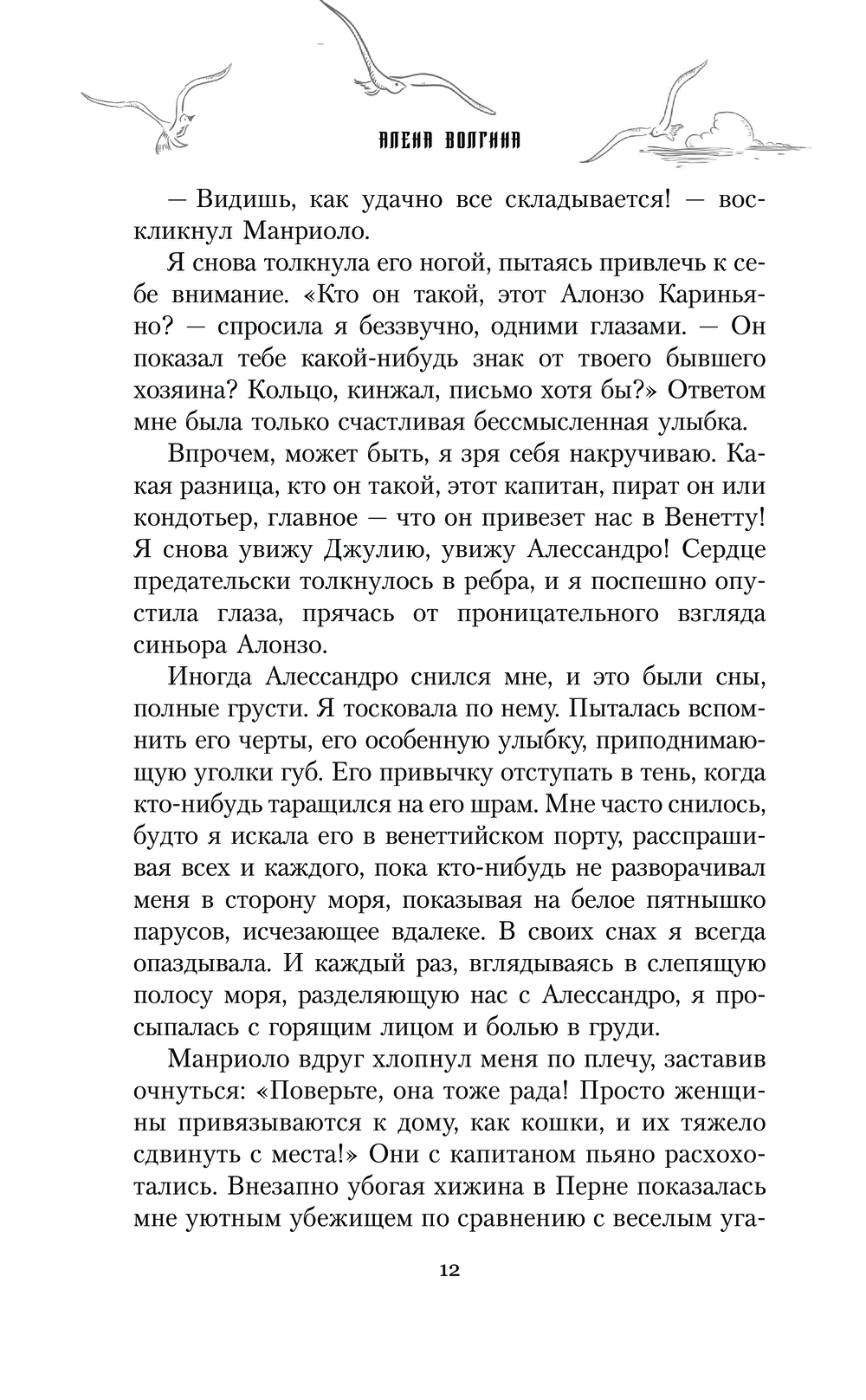 АЛЕНА ВОЛГИНА

— Видишь, как удачно все складывается! — воскликнул Манриоло.

Я снова толкнула его ногой, пытаясь привлечь к себе внимание. «Кто он такой, этот Алонзо Кариньяно? — спросила я беззвучно, одними глазами. — Он показал тебе какой-нибудь знак от твоего бывшего хозяина? Кольцо, кинжал, письмо хотя бы?» Ответом мне была только счастливая бессмысленная улыбка.

Впрочем, может быть, я зря себя накручиваю. Какая разница, кто он такой, этот капитан, пират он или кондотьер, главное — что он привезет нас в Венетту! Я снова увижу Джулию, увижу Алессандро! Сердце предательски толкнулось в ребра, и я поспешно опустила глаза, прячась от проницательного взгляда синьора Алонзо.

Иногда Алессандро снился мне, и это были сны, полные грусти. Я тосковала по нему. Пыталась вспомнить его черты, его особенную улыбку, приподнимающую уголки губ. Его привычку отступать в тень, когда кто-нибудь таращился на его шрам. Мне часто снилось, будто я искала его в венеттийском порту, расспрашивая всех и каждого, пока кто-нибудь не разворачивал меня в сторону моря, показывая на белое пятнышко парусов, исчезающее вдалеке. В своих снах я всегда опаздывала. И каждый раз, вглядываясь в слепящую полосу моря, разделяющую нас с Алессандро, я просыпалась с горящим лицом и болью в груди.

Манриоло вдруг хлопнул меня по плечу, заставив очнуться: «Поверьте, она тоже рада! Просто женщины привязываются к дому, как кошки, и их тяжело сдвинуть с места!» Они с капитаном пьяно расхохотались. Внезапно убогая хижина в Перне показалась мне уютным убежищем по сравнению с веселым уга-

12